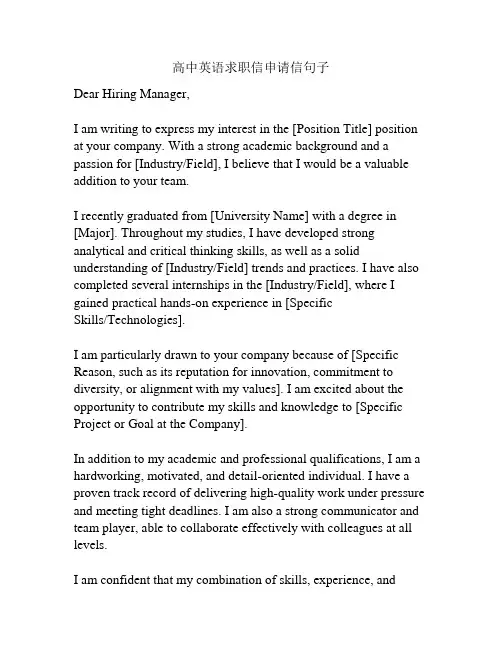 高中英语求职信申请信句子

Dear Hiring Manager,

I am writing to express my interest in the [Position Title] position at your company. With a strong academic background and a passion for [Industry/Field], I believe that I would be a valuable addition to your team.

I recently graduated from [University Name] with a degree in [Major]. Throughout my studies, I have developed strong analytical and critical thinking skills, as well as a solid understanding of [Industry/Field] trends and practices. I have also completed several internships in the [Industry/Field], where I gained practical hands-on experience in [Specific Skills/Technologies].

I am particularly drawn to your company because of [Specific Reason, such as its reputation for innovation, commitment to diversity, or alignment with my values]. I am excited about the opportunity to contribute my skills and knowledge to [Specific Project or Goal at the Company].

In addition to my academic and professional qualifications, I am a hardworking, motivated, and detail-oriented individual. I have a proven track record of delivering high-quality work under pressure and meeting tight deadlines. I am also a strong communicator and team player, able to collaborate effectively with colleagues at all levels.

I am confident that my combination of skills, experience, and